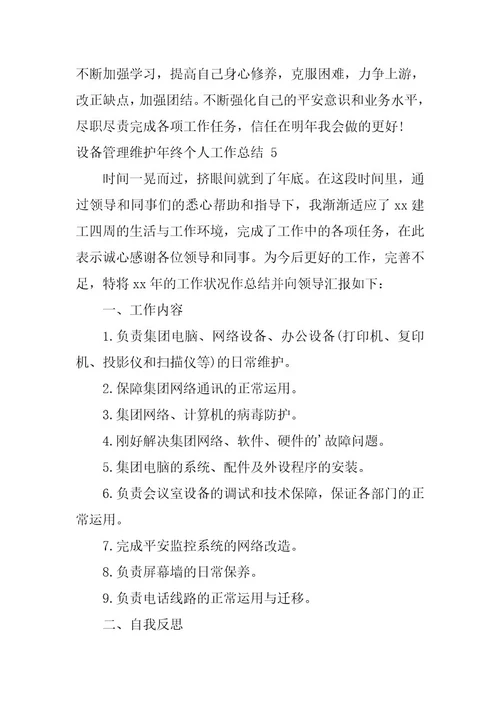 不断加强学习，提高自己身心修养，克服困难，力争上游，改正缺点，加强团结。不断强化自己的平安意识和业务水平，尽职尽责完成各项工作任务，信任在明年我会做的更好！

设备管理维护年终个人工作总结 5

时间一晃而过，挤眼间就到了年底。在这段时间里，通过领导和同事们的悉心帮助和指导下，我渐渐适应了 xx 建工四周的生活与工作环境，完成了工作中的各项任务，在此表示诚心感谢各位领导和同事。为今后更好的工作，完善不足，特将 xx 年的工作状况作总结并向领导汇报如下：

一、工作内容

1. 负责集团电脑、网络设备、办公设备(打印机、复印机、投影仪和扫描仪等)的日常维护。

2. 保障集团网络通讯的正常运用。

3. 集团网络、计算机的病毒防护。

4. 刚好解决集团网络、软件、硬件的'故障问题。

5. 集团电脑的系统、配件及外设程序的安装。

6. 负责会议室设备的调试和技术保障，保证各部门的正常运用。

7. 完成平安监控系统的网络改造。

8. 负责屏幕墙的日常保养。

9. 负责电话线路的正常运用与迁移。

二、自我反思